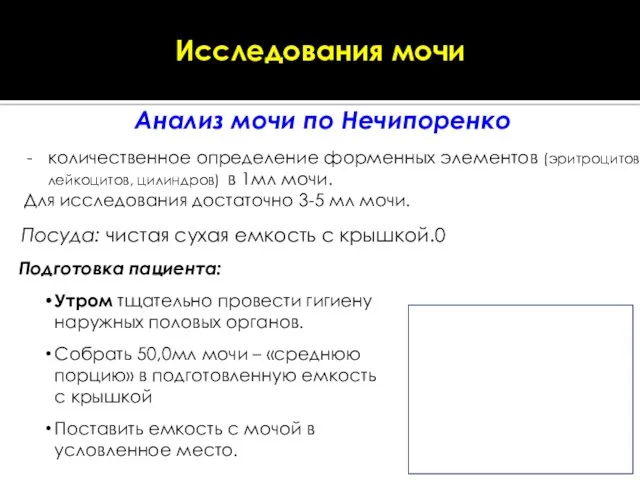 Исследования мочи

Анализ мочи по Нечипоренко

- количественное определение форменных элементов (эритроцитов лейкоцитов, цилиндров) в 1мл мочи.

Для исследования достаточно 3-5 мл мочи.

Посуда: чистая сухая емкость с крышкой.0

Подготовка пациента:

• Утром тщательно провести гигиену наружных половых органов.

• Собрать 50,0мл мочи – «среднюю порцию» в подготовленную емкость с крышкой

• Поставить емкость с мочой в условленное место.